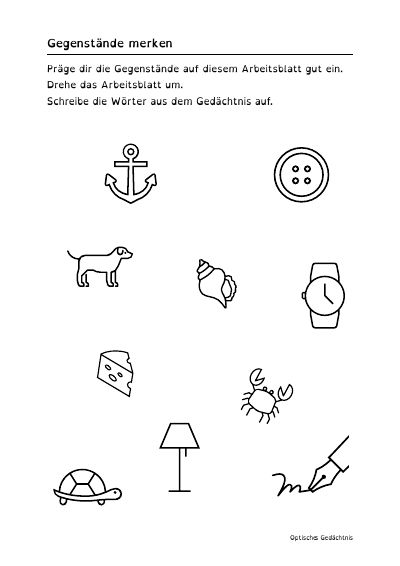 Gegenstände merken

Präge dir die Gegenstände auf diesem Arbeitsblatt gut ein.
Drehe das Arbeitsblatt um.
Schreibe die Wörter aus dem Gedächtnis auf.

Optisches Gedächtnis